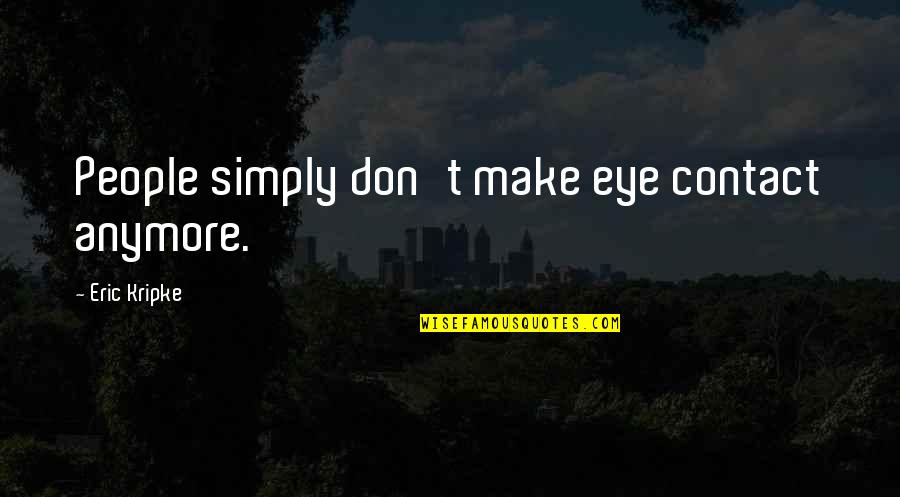 People simply don   t make eye contact anymore.

- Eric Kripke

WISEFAMOUSQUOTES.COM